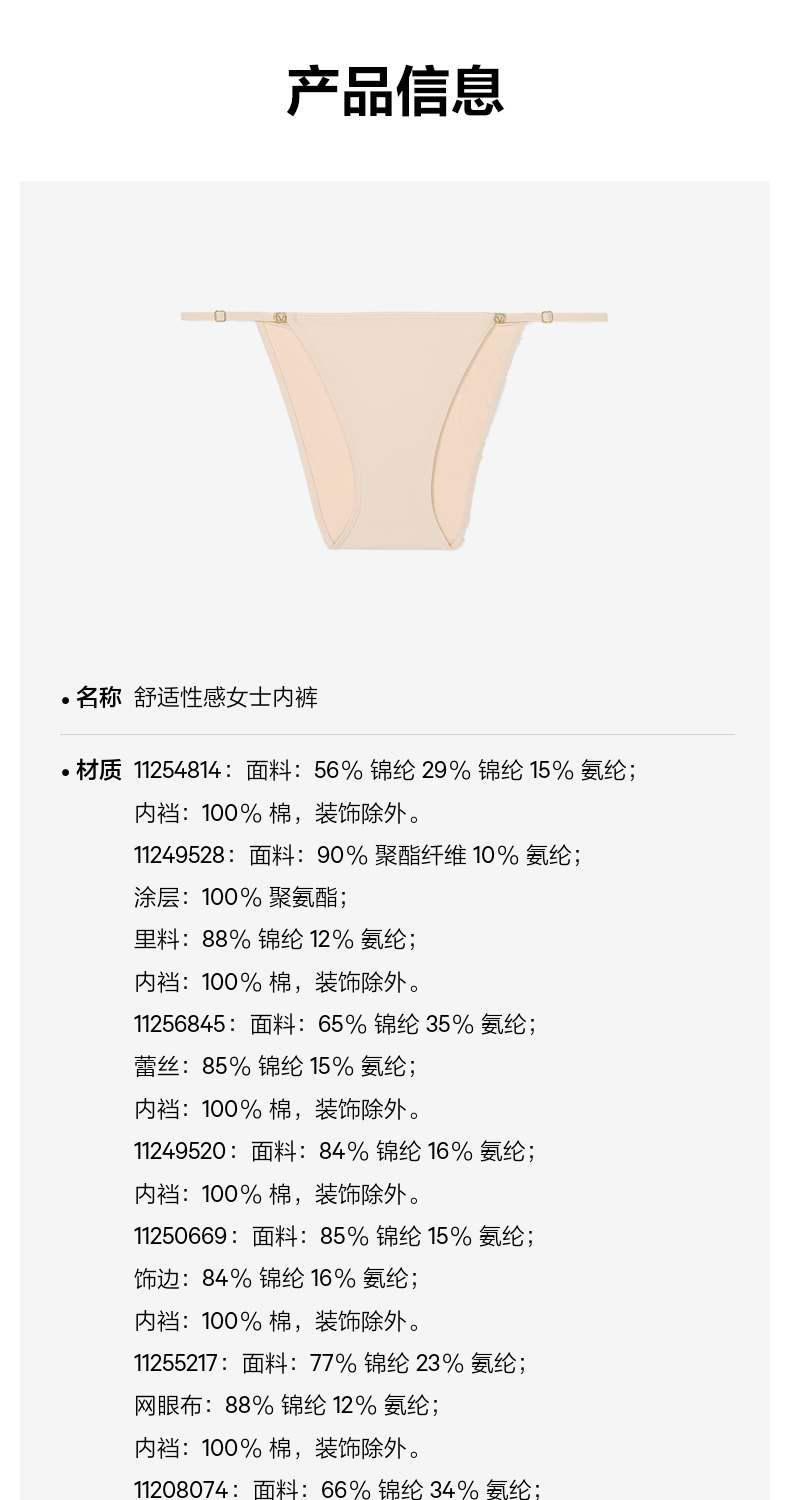 产品信息

• 名称 舒适性感女士内裤

• 材质 11254814：面料：56% 锦纶 29% 锦纶 15% 氨纶；
内裆：100% 棉，装饰除外。
11249528：面料：90% 聚酯纤维 10% 氨纶；
涂层：100% 聚氨酯；
里料：88% 锦纶 12% 氨纶；
内裆：100% 棉，装饰除外。
11256845：面料：65% 锦纶 35% 氨纶；
蕾丝：85% 锦纶 15% 氨纶；
内裆：100% 棉，装饰除外。
11249520：面料：84% 锦纶 16% 氨纶；
内裆：100% 棉，装饰除外。
11250669：面料：85% 锦纶 15% 氨纶；
饰边：84% 锦纶 16% 氨纶；
内裆：100% 棉，装饰除外。
11255217：面料：77% 锦纶 23% 氨纶；
网眼布：88% 锦纶 12% 氨纶；
内裆：100% 棉，装饰除外。
11208074：面料：66% 锦纶 34% 氨纶；